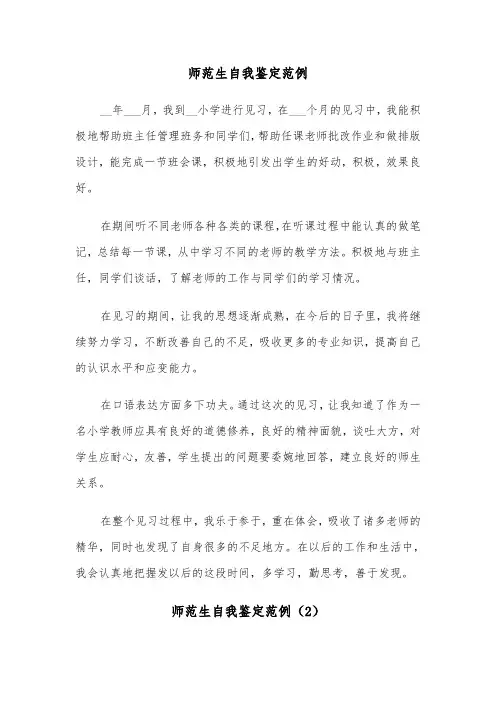 师范生自我鉴定范例

__年___月，我到__小学进行见习，在___个月的见习中，我能积极地帮助班主任管理班务和同学们，帮助任课老师批改作业和做排版设计，能完成一节班会课，积极地引发出学生的好动，积极，效果良好。

在期间听不同老师各种各类的课程，在听课过程中能认真的做笔记，总结每一节课，从中学习不同的老师的教学方法。积极地与班主任，同学们谈话，了解老师的工作与同学们的学习情况。

在见习的期间，让我的思想逐渐成熟，在今后的日子里，我将继续努力学习，不断改善自己的不足，吸收更多的专业知识，提高自己的认识水平和应变能力。

在口语表达方面多下功夫。通过这次的见习，让我知道了作为一名小学教师应具有良好的道德修养，良好的精神面貌，谈吐大方，对学生应耐心，友善，学生提出的问题要委婉地回答，建立良好的师生关系。

在整个见习过程中，我乐于参于，重在体会，吸收了诸多老师的精华，同时也发现了自身很多的不足地方。在以后的工作和生活中，我会认真地把握发以后的这段时间，多学习，勤思考，善于发现。

师范生自我鉴定范例（2）